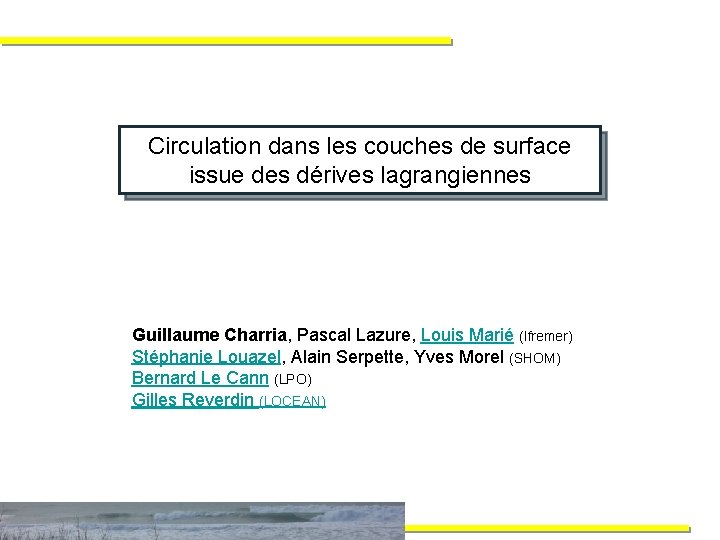 Circulation dans les couches de surface issue des dérives lagrangiennes

Guillaume Charria, Pascal Lazure, Louis Marié (Ifremer)
Stéphanie Louazel, Alain Serpette, Yves Morel (SHOM)
Bernard Le Cann (LPO)
Gilles Reverdin (LOCEAN)